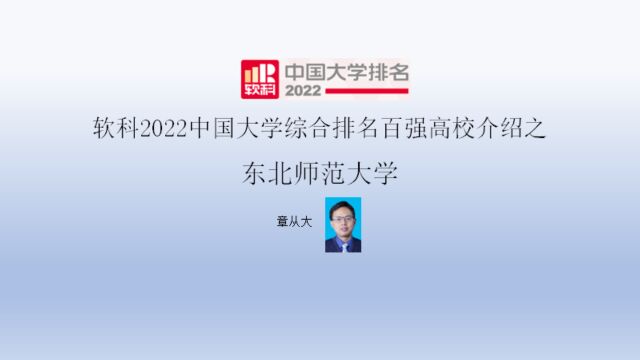 软科 中国大学排名 2022

软科2022中国大学综合排名百强高校介绍之

东北师范大学

章从大